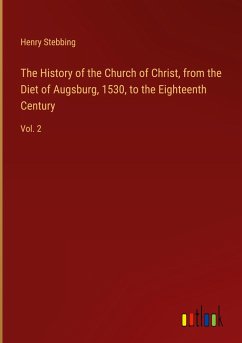 Henry Stebbing

The History of the Church of Christ, from the Diet of Augsburg, 1530, to the Eighteenth Century

Vol. 2

outlook